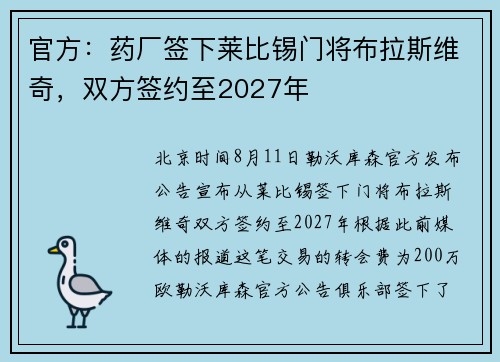 官方：药厂签下莱比锡门将布拉斯维奇，双方签约至2027年

北京时间8月11日勒沃库森官方发布公告宣布从莱比锡签下门将布拉斯维奇双方签约至2027年根据此前媒体的报道这笔交易的转会费为200万欧勒沃库森官方公告俱乐部签下了